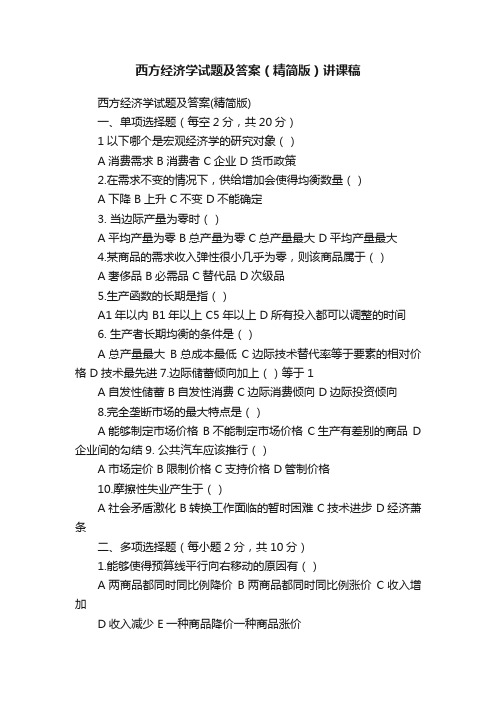 西方经济学试题及答案（精简版）讲课稿

西方经济学试题及答案(精简版)

一、单项选择题（每空 2 分，共 20 分）

1 以下哪个是宏观经济学的研究对象（ ）

A 消费需求 B 消费者 C 企业 D 货币政策

2.在需求不变的情况下，供给增加会使得均衡数量（ ）

A 下降 B 上升 C 不变 D 不能确定

3. 当边际产量为零时（ ）

A 平均产量为零 B 总产量为零 C 总产量最大 D 平均产量最大

4.某商品的需求收入弹性很小几乎为零，则该商品属于（ ）

A 奢侈品 B 必需品 C 替代品 D 次级品

5.生产函数的长期是指（ ）

A1 年以内 B1 年以上 C5 年以上 D 所有投入都可以调整的时间

6. 生产者长期均衡的条件是（ ）

A 总产量最大 B 总成本最低 C 边际技术替代率等于要素的相对价格 D 技术最先进 7.边际储蓄倾向加上（ ）等于 1

A 自发性储蓄 B 自发性消费 C 边际消费倾向 D 边际投资倾向

8.完全垄断市场的最大特点是（ ）

A 能够制定市场价格 B 不能制定市场价格 C 生产有差别的商品 D 企业间的勾结 9. 公共汽车应该推行（ ）

A 市场定价 B 限制价格 C 支持价格 D 管制价格

10.摩擦性失业产生于（ ）

A 社会矛盾激化 B 转换工作面临的暂时困难 C 技术进步 D 经济萧条

二、多项选择题（每小题 2 分，共 10 分）

1.能够使得预算线平行向右移动的原因有（ ）

A 两商品都同时同比例降价 B 两商品都同时同比例涨价 C 收入增加

D 收入减少 E 一种商品降价一种商品涨价